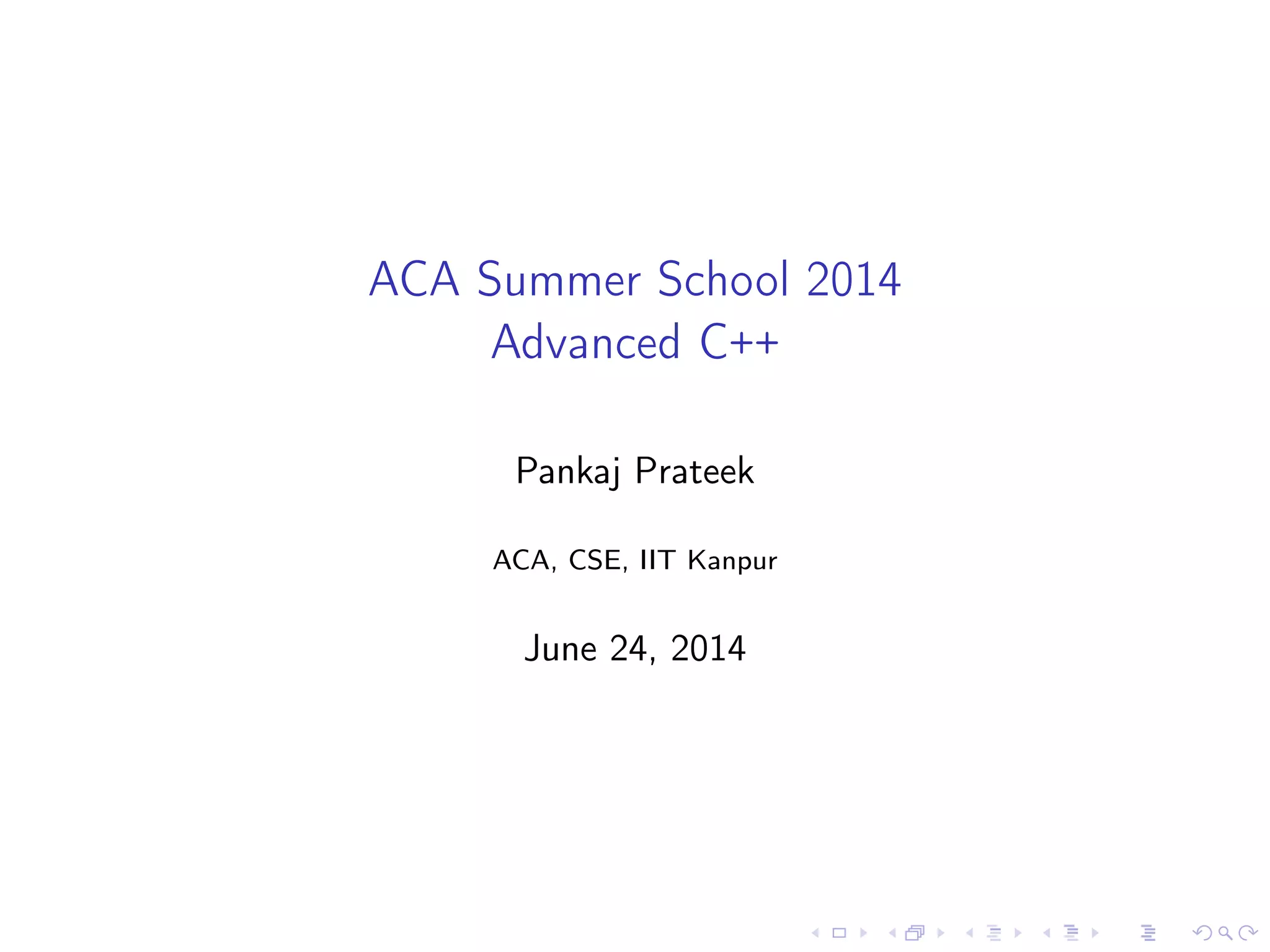 ACA Summer School 2014
Advanced C++

Pankaj Prateek

ACA, CSE, IIT Kanpur

June 24, 2014